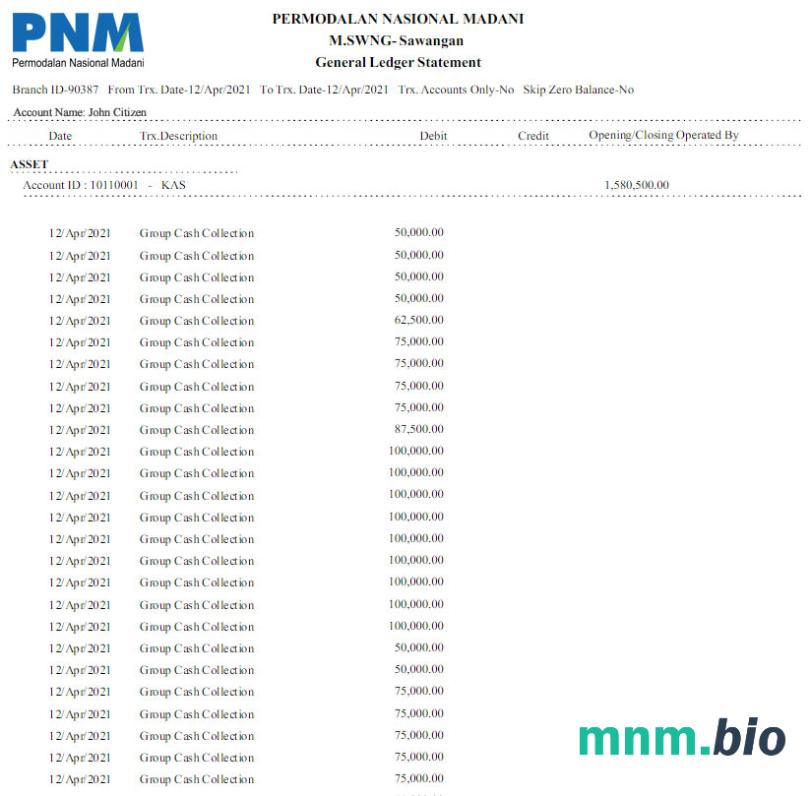 PNM
Permodalan Nasional Madani

PERMODALAN NASIONAL MADANI
M.SWNG-Sawangan
General Ledger Statement

Branch ID-90387 From Trx. Date-12/Apr/2021 To Trx. Date-12/Apr/2021 Trx. Accounts Only-No Skip Zero Balance-No

Account Name: John Citizen

| Date | Trx.Description | Debit | Credit | Opening/Closing | Operated By |
|---|---|---|---|---|---|
| ASSET | | | | | |
| Account ID : 10110001 - KAS | | | | 1,580,500.00 | |
| 12/Apr/2021 | Group Cash Collection | 50,000.00 | | | |
| 12/Apr/2021 | Group Cash Collection | 50,000.00 | | | |
| 12/Apr/2021 | Group Cash Collection | 50,000.00 | | | |
| 12/Apr/2021 | Group Cash Collection | 50,000.00 | | | |
| 12/Apr/2021 | Group Cash Collection | 62,500.00 | | | |
| 12/Apr/2021 | Group Cash Collection | 75,000.00 | | | |
| 12/Apr/2021 | Group Cash Collection | 75,000.00 | | | |
| 12/Apr/2021 | Group Cash Collection | 75,000.00 | | | |
| 12/Apr/2021 | Group Cash Collection | 75,000.00 | | | |
| 12/Apr/2021 | Group Cash Collection | 87,500.00 | | | |
| 12/Apr/2021 | Group Cash Collection | 100,000.00 | | | |
| 12/Apr/2021 | Group Cash Collection | 100,000.00 | | | |
| 12/Apr/2021 | Group Cash Collection | 100,000.00 | | | |
| 12/Apr/2021 | Group Cash Collection | 100,000.00 | | | |
| 12/Apr/2021 | Group Cash Collection | 100,000.00 | | | |
| 12/Apr/2021 | Group Cash Collection | 100,000.00 | | | |
| 12/Apr/2021 | Group Cash Collection | 100,000.00 | | | |
| 12/Apr/2021 | Group Cash Collection | 100,000.00 | | | |
| 12/Apr/2021 | Group Cash Collection | 100,000.00 | | | |
| 12/Apr/2021 | Group Cash Collection | 50,000.00 | | | |
| 12/Apr/2021 | Group Cash Collection | 50,000.00 | | | |
| 12/Apr/2021 | Group Cash Collection | 75,000.00 | | | |
| 12/Apr/2021 | Group Cash Collection | 75,000.00 | | | |
| 12/Apr/2021 | Group Cash Collection | 75,000.00 | | | |
| 12/Apr/2021 | Group Cash Collection | 75,000.00 | | | |
| 12/Apr/2021 | Group Cash Collection | 75,000.00 | | | |

mnm.bio